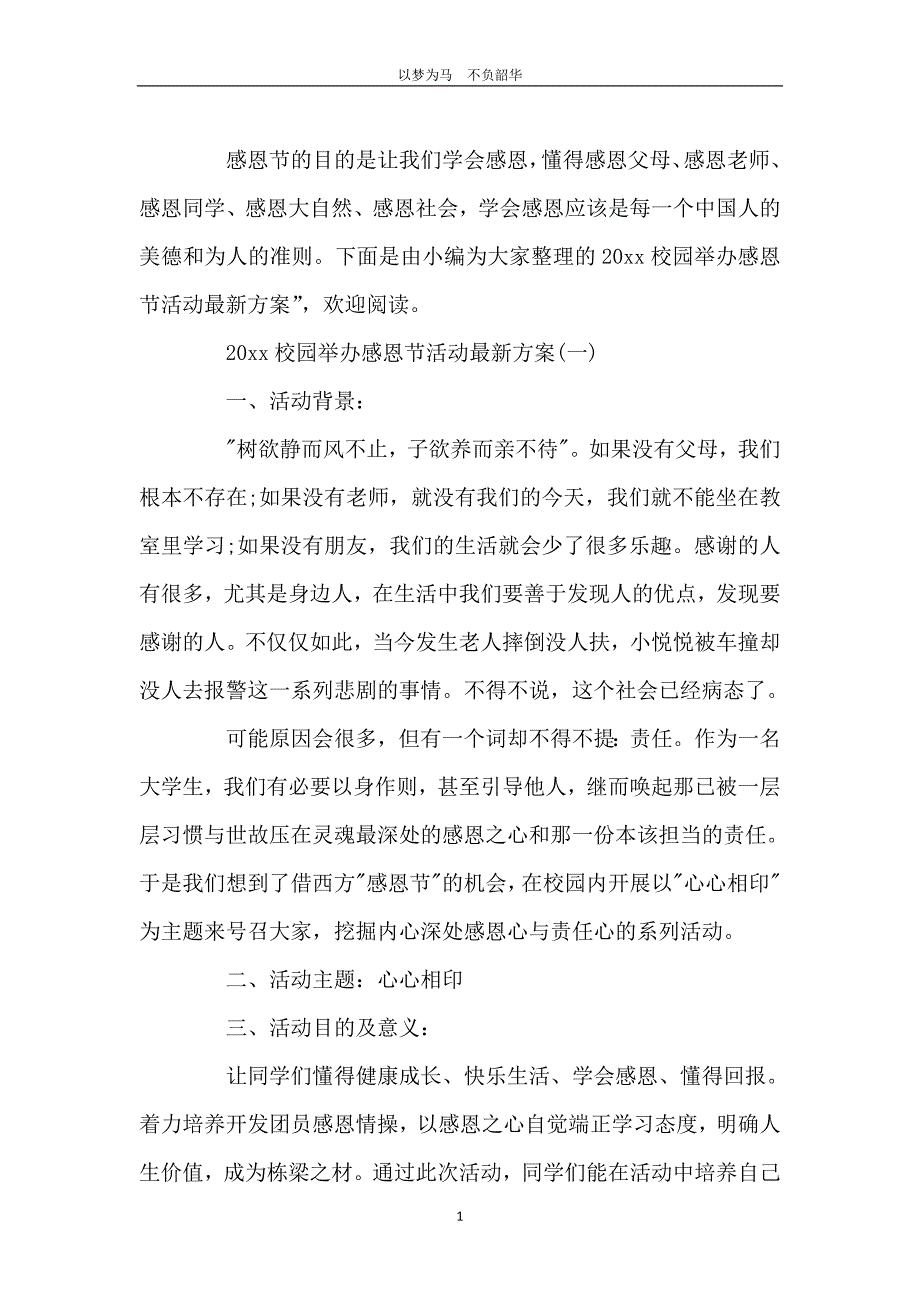 以梦为马 不负韶华

感恩节的目的是让我们学会感恩，懂得感恩父母、感恩老师、感恩同学、感恩大自然、感恩社会，学会感恩应该是每一个中国人的美德和为人的准则。下面是由小编为大家整理的20xx校园举办感恩节活动最新方案”，欢迎阅读。

20xx校园举办感恩节活动最新方案(一)

一、活动背景：

"树欲静而风不止，子欲养而亲不待"。如果没有父母，我们根本不存在;如果没有老师，就没有我们的今天，我们就不能坐在教室里学习;如果没有朋友，我们的生活就会少了很多乐趣。感谢的人有很多，尤其是身边人，在生活中我们要善于发现人的优点，发现要感谢的人。不仅仅如此，当今发生老人摔倒没人扶，小悦悦被车撞却没人去报警这一系列悲剧的事情。不得不说，这个社会已经病态了。

可能原因会很多，但有一个词却不得不提:责任。作为一名大学生，我们有必要以身作则，甚至引导他人，继而唤起那已被一层层习惯与世故压在灵魂最深处的感恩之心和那一份本该担当的责任。于是我们想到了借西方"感恩节"的机会，在校园内开展以"心心相印"为主题来号召大家，挖掘内心深处感恩心与责任心的系列活动。

二、活动主题：心心相印

三、活动目的及意义：

让同学们懂得健康成长、快乐生活、学会感恩、懂得回报。着力培养开发团员感恩情操，以感恩之心自觉端正学习态度，明确人生价值，成为栋梁之材。通过此次活动，同学们能在活动中培养自己

1